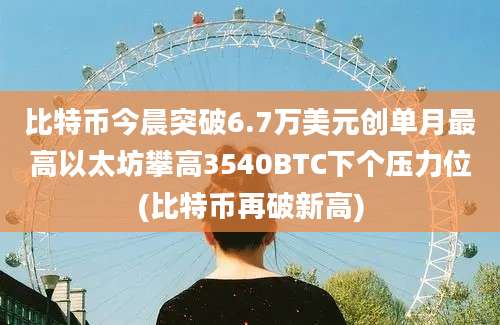 比特币今晨突破6.7万美元创单月最高以太坊攀高3540BTC下个压力位(比特币再破新高)